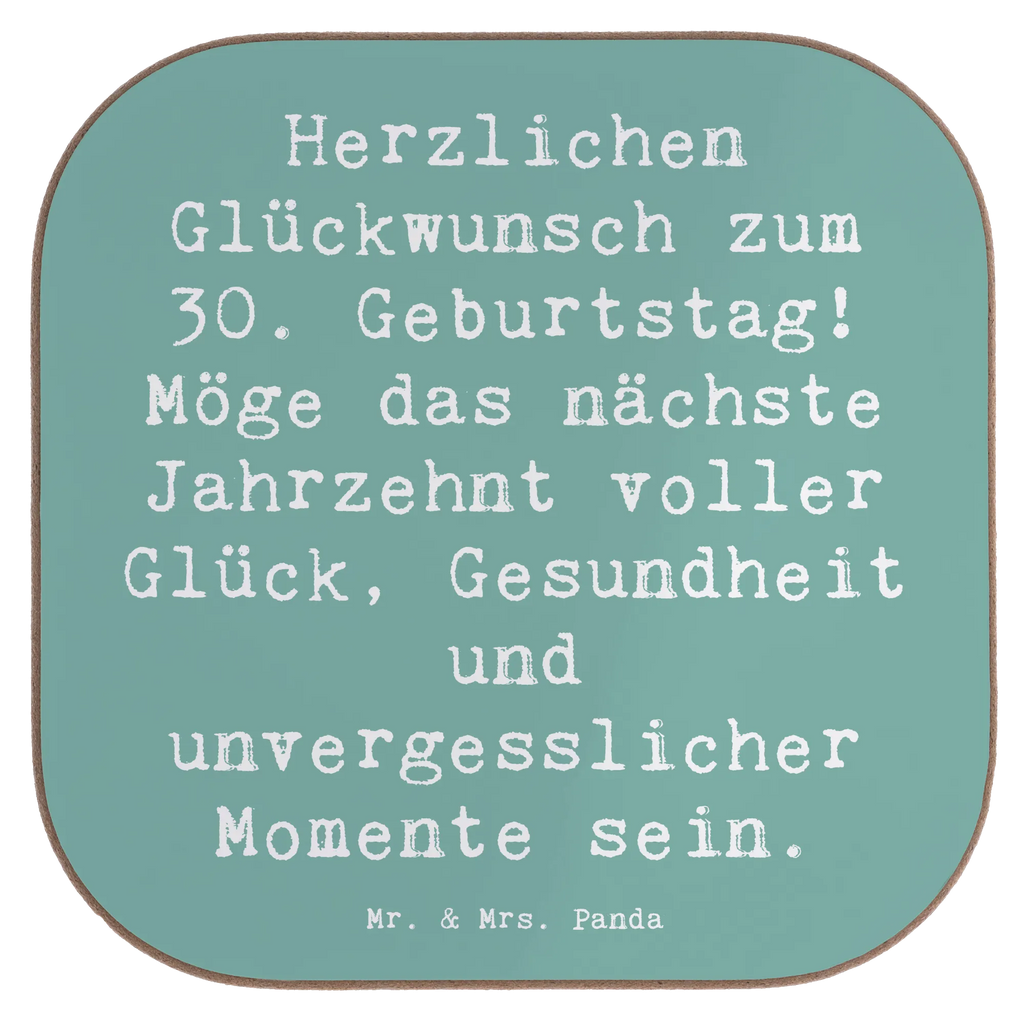 Herzlichen Glückwunsch zum 30. Geburtstag! Möge das nächste Jahrzehnt voller Glück, Gesundheit und unvergesslicher Momente sein.

Mr. & Mrs. Panda